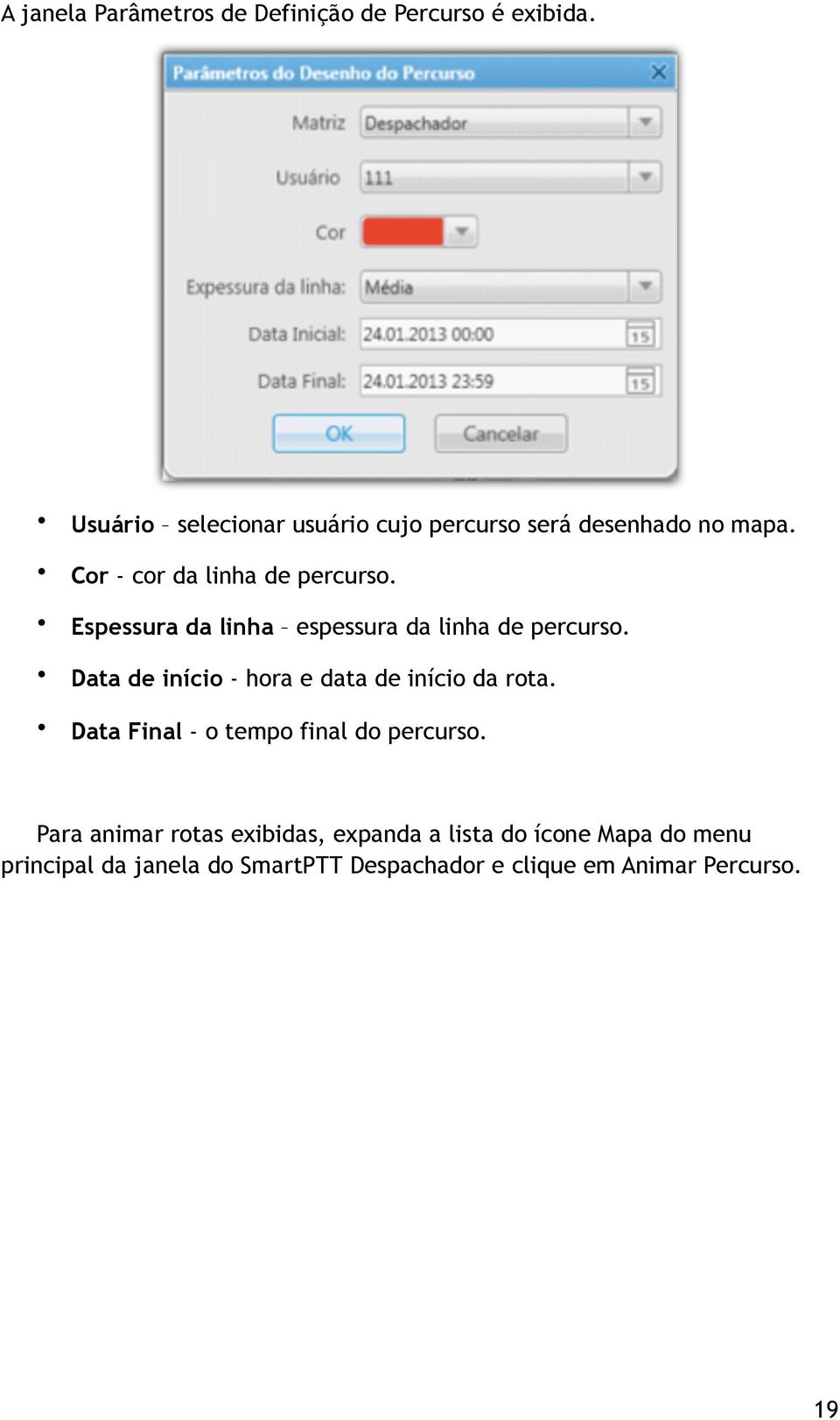 A janela Parâmetros de Definição de Percurso é exibida.

Parâmetros do Desenho do Percurso

Matriz Despachador

Usuário 111

Cor

Expessura da linha: Média

Data Inicial: 24.01.2013 00:00 15

Data Final: 24.01.2013 23:59 15

OK Cancelar

• Usuário – selecionar usuário cujo percurso será desenhado no mapa.
• Cor - cor da linha de percurso.
• Espessura da linha – espessura da linha de percurso.
• Data de início - hora e data de início da rota.
• Data Final - o tempo final do percurso.

Para animar rotas exibidas, expanda a lista do ícone Mapa do menu principal da janela do SmartPTT Despachador e clique em Animar Percurso.

19